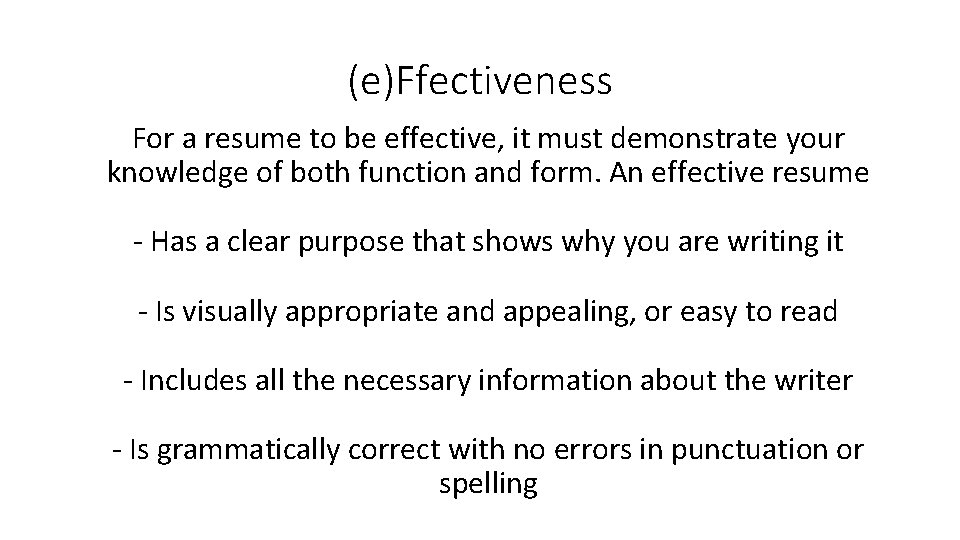 (e)Ffectiveness

For a resume to be effective, it must demonstrate your knowledge of both function and form. An effective resume

- Has a clear purpose that shows why you are writing it

- Is visually appropriate and appealing, or easy to read

- Includes all the necessary information about the writer

- Is grammatically correct with no errors in punctuation or spelling